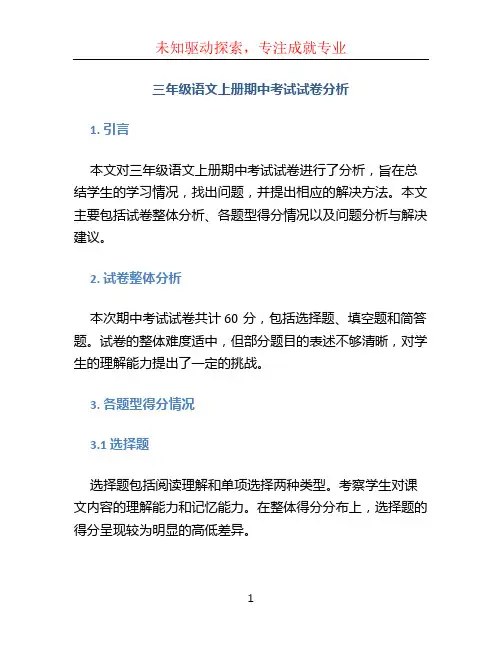 未知驱动探索，专注成就专业

三年级语文上册期中考试试卷分析

1. 引言

本文对三年级语文上册期中考试试卷进行了分析，旨在总结学生的学习情况，找出问题，并提出相应的解决方法。本文主要包括试卷整体分析、各题型得分情况以及问题分析与解决建议。

2. 试卷整体分析

本次期中考试试卷共计 60 分，包括选择题、填空题和简答题。试卷的整体难度适中，但部分题目的表述不够清晰，对学生的理解能力提出了一定的挑战。

3. 各题型得分情况

3.1 选择题

选择题包括阅读理解和单项选择两种类型。考察学生对课文内容的理解能力和记忆能力。在整体得分分布上，选择题的得分呈现较为明显的高低差异。

1